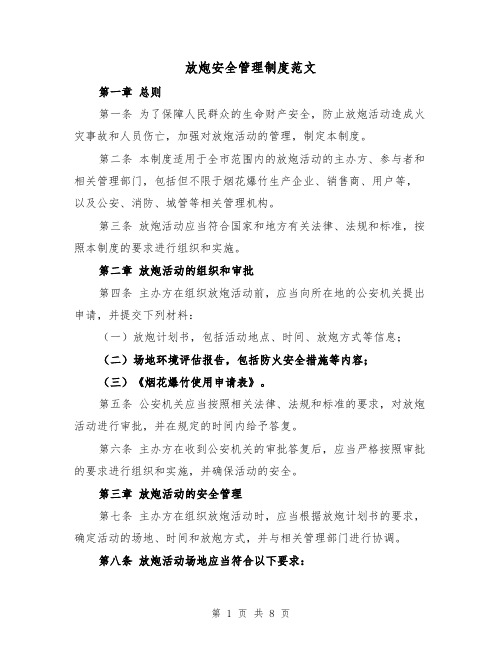 放炮安全管理制度范文

第一章 总则

第一条 为了保障人民群众的生命财产安全，防止放炮活动造成火灾事故和人员伤亡，加强对放炮活动的管理，制定本制度。

第二条 本制度适用于全市范围内的放炮活动的主办方、参与者和相关管理部门，包括但不限于烟花爆竹生产企业、销售商、用户等，以及公安、消防、城管等相关管理机构。

第三条 放炮活动应当符合国家和地方有关法律、法规和标准，按照本制度的要求进行组织和实施。

第二章 放炮活动的组织和审批

第四条 主办方在组织放炮活动前，应当向所在地的公安机关提出申请，并提交下列材料：

（一）放炮计划书，包括活动地点、时间、放炮方式等信息；

（二）场地环境评估报告，包括防火安全措施等内容；

（三）《烟花爆竹使用申请表》。

第五条 公安机关应当按照相关法律、法规和标准的要求，对放炮活动进行审批，并在规定的时间内给予答复。

第六条 主办方在收到公安机关的审批答复后，应当严格按照审批的要求进行组织和实施，并确保活动的安全。

第三章 放炮活动的安全管理

第七条 主办方在组织放炮活动时，应当根据放炮计划书的要求，确定活动的场地、时间和放炮方式，并与相关管理部门进行协调。

第八条 放炮活动场地应当符合以下要求：

第 1 页 共 8 页